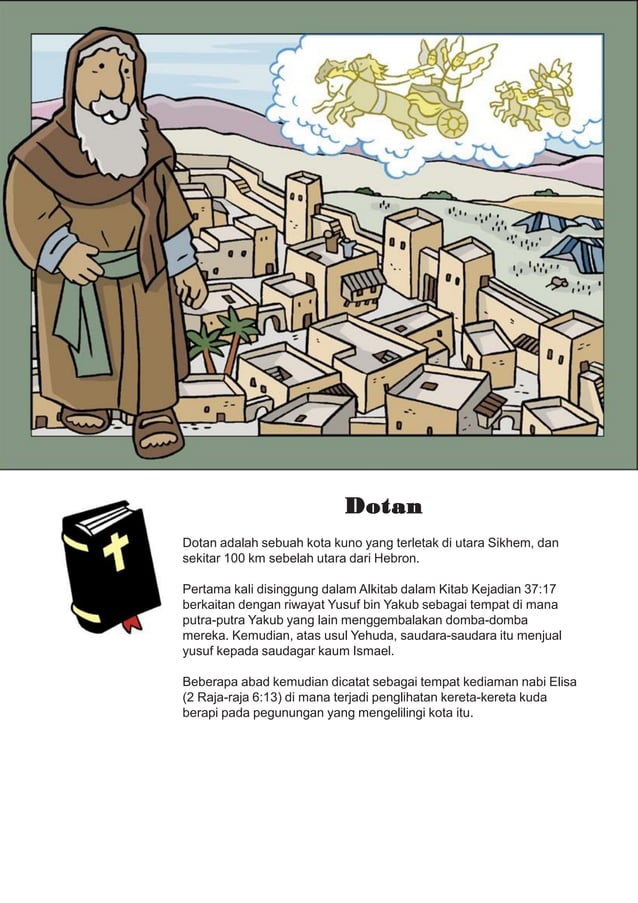 Dotan

Dotan adalah sebuah kota kuno yang terletak di utara Sikhem, dan sekitar 100 km sebelah utara dari Hebron.

Pertama kali disinggung dalam Alkitab dalam Kitab Kejadian 37:17 berkaitan dengan riwayat Yusuf bin Yakub sebagai tempat di mana putra-putra Yakub yang lain menggembalakan domba-domba mereka. Kemudian, atas usul Yehuda, saudara-saudara itu menjual yusuf kepada saudagar kaum Ismael.

Beberapa abad kemudian dicatat sebagai tempat kediaman nabi Elisa (2 Raja-raja 6:13) di mana terjadi penglihatan kereta-kereta kuda berapi pada pegunungan yang mengelilingi kota itu.